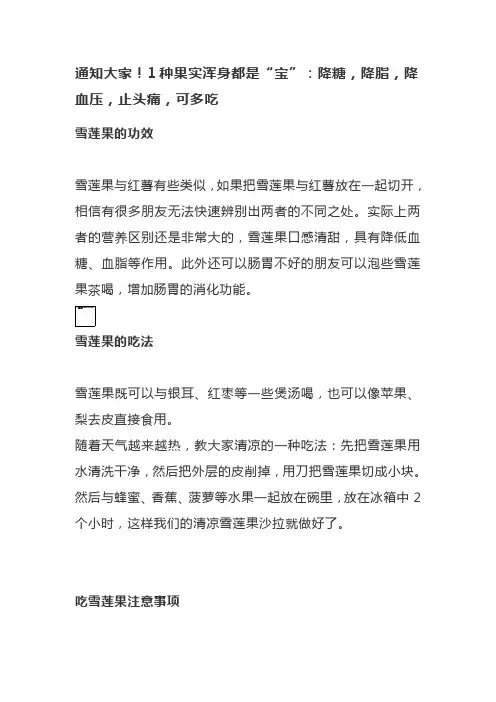 通知大家！1种果实浑身都是“宝”：降糖，降脂，降血压，止头痛，可多吃

雪莲果的功效

雪莲果与红薯有些类似，如果把雪莲果与红薯放在一起切开，相信有很多朋友无法快速辨别出两者的不同之处。实际上两者的营养区别还是非常大的，雪莲果口感清甜，具有降低血糖、血脂等作用。此外还可以肠胃不好的朋友可以泡些雪莲果茶喝，增加肠胃的消化功能。

雪莲果的吃法

雪莲果既可以与银耳、红枣等一些煲汤喝，也可以像苹果、梨去皮直接食用。
随着天气越来越热，教大家清凉的一种吃法：先把雪莲果用水清洗干净，然后把外层的皮削掉，用刀把雪莲果切成小块。然后与蜂蜜、香蕉、菠萝等水果一起放在碗里，放在冰箱中 2 个小时，这样我们的清凉雪莲果沙拉就做好了。

吃雪莲果注意事项